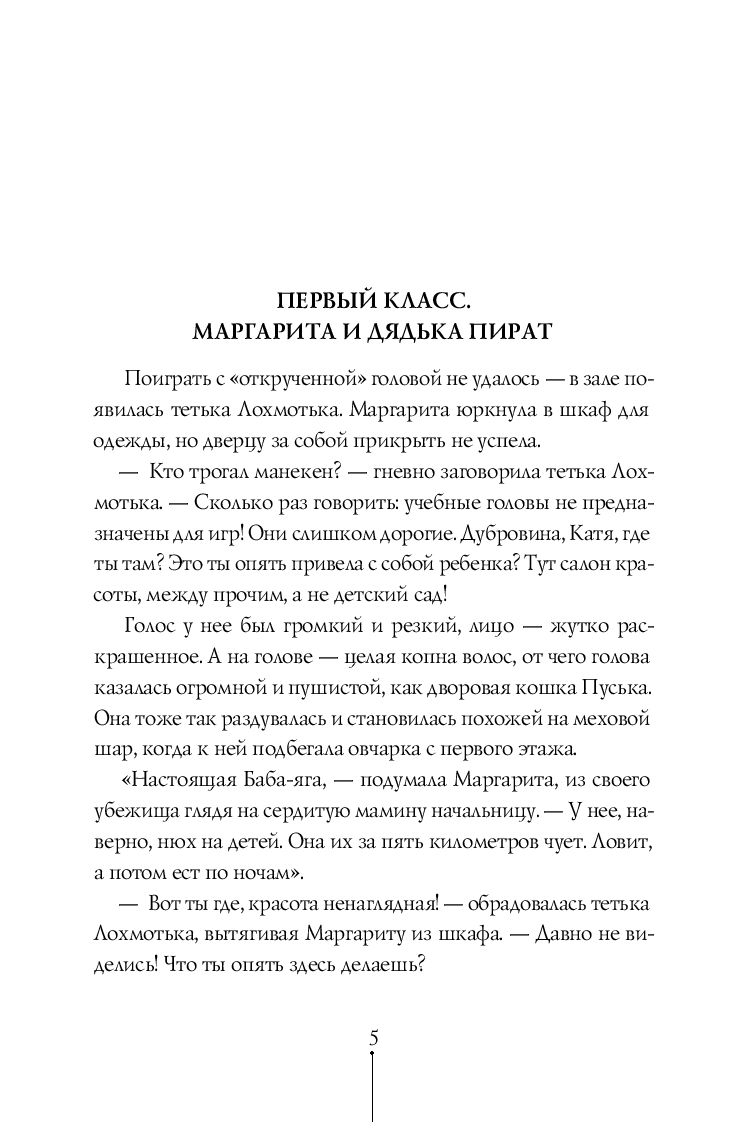 ПЕРВЫЙ КЛАСС.
МАРГАРИТА И ДЯДЬКА ПИРАТ

Поиграть с «открученной» головой не удалось — в зале появилась тетька Лохмотька. Маргарита юркнула в шкаф для одежды, но дверцу за собой прикрыть не успела.

— Кто трогал манекен? — гневно заговорила тетька Лохмотька. — Сколько раз говорить: учебные головы не предназначены для игр! Они слишком дорогие. Дубровина, Катя, где ты там? Это ты опять привела с собой ребенка? Тут салон красоты, между прочим, а не детский сад!

Голос у нее был громкий и резкий, лицо — жутко раскрашенное. А на голове — целая копна волос, от чего голова казалась огромной и пушистой, как дворовая кошка Пуська. Она тоже так раздувалась и становилась похожей на меховой шар, когда к ней подбегала овчарка с первого этажа.

«Настоящая Баба-яга, — подумала Маргарита, из своего убежища глядя на сердитую мамину начальницу. — У нее, наверно, нюх на детей. Она их за пять километров чует. Ловит, а потом ест по ночам».

— Вот ты где, красота ненаглядная! — обрадовалась тетька Лохмотька, вытягивая Маргариту из шкафа. — Давно не виделись! Что ты опять здесь делаешь?

5